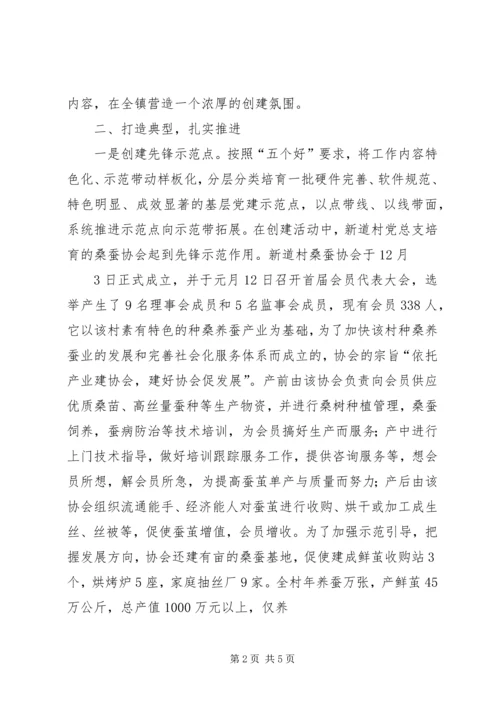 内容，在全镇营造一个浓厚的创建氛围。

二、打造典型，扎实推进

一是创建先锋示范点。按照“五个好”要求，将工作内容特色化、示范带动样板化，分层分类培育一批硬件完善、软件规范、特色明显、成效显著的基层党建示范点，以点带线、以线带面，系统推进示范点向示范带拓展。在创建活动中，新道村党总支培育的桑蚕协会起到先锋示范作用。新道村桑蚕协会于12月

3日正式成立，并于元月12日召开首届会员代表大会，选举产生了9名理事会成员和5名监事会成员，现有会员338人，它以该村素有特色的种桑养蚕产业为基础，为了加快该村种桑养蚕业的发展和完善社会化服务体系而成立的，协会的宗旨“依托产业建协会，建好协会促发展”。产前由该协会负责向会员供应优质桑苗、高丝量蚕种等生产物资，并进行桑树种植管理，桑蚕饲养，蚕病防治等技术培训，为会员搞好生产而服务；产中进行上门技术指导，做好培训跟踪服务工作，提供咨询服务等，想会员所想，解会员所急，为提高蚕茧单产与质量而努力；产后由该协会组织流通能手、经济能人对蚕茧进行收购、烘干或加工成生丝、丝被等，促使蚕茧增值，会员增收。为了加强示范引导，把握发展方向，协会还建有亩的桑蚕基地，促使建成鲜茧收购站3个，烘烤炉5座，家庭抽丝厂9家。全村年养蚕万张，产鲜茧45万公斤，总产值1000万元以上，仅养

第2页 共5页